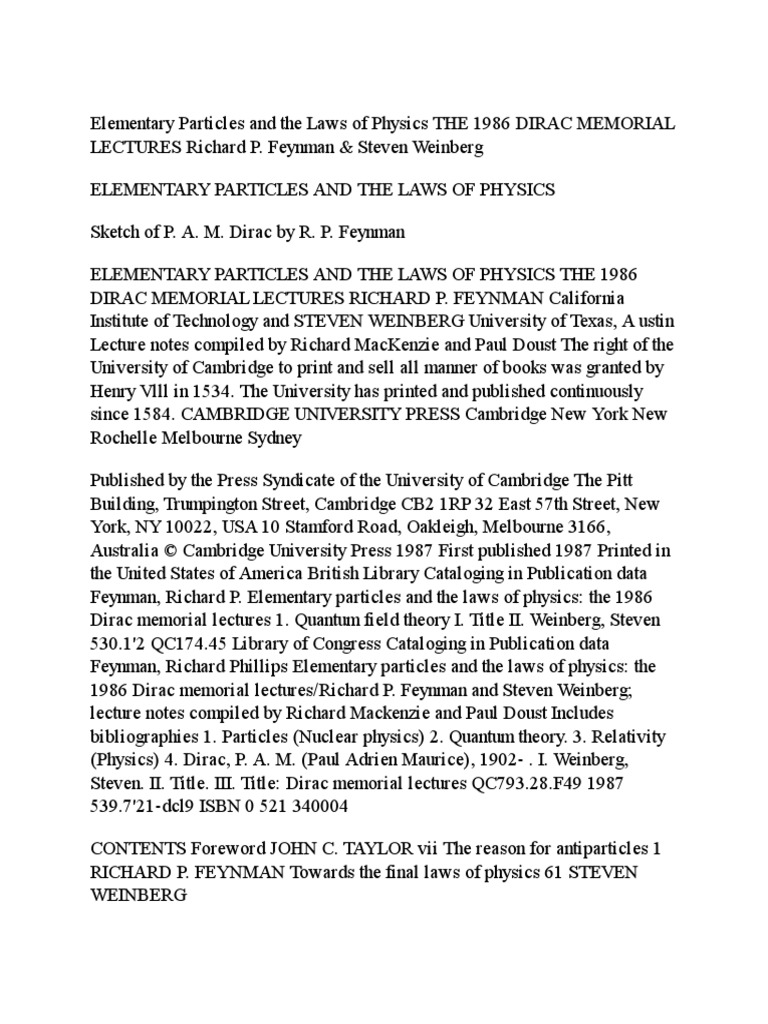 Elementary Particles and the Laws of Physics THE 1986 DIRAC MEMORIAL LECTURES Richard P. Feynman & Steven Weinberg

ELEMENTARY PARTICLES AND THE LAWS OF PHYSICS

Sketch of P. A. M. Dirac by R. P. Feynman

ELEMENTARY PARTICLES AND THE LAWS OF PHYSICS THE 1986 DIRAC MEMORIAL LECTURES RICHARD P. FEYNMAN California Institute of Technology and STEVEN WEINBERG University of Texas, A ustin Lecture notes compiled by Richard MacKenzie and Paul Doust The right of the University of Cambridge to print and sell all manner of books was granted by Henry Vlll in 1534. The University has printed and published continuously since 1584. CAMBRIDGE UNIVERSITY PRESS Cambridge New York New Rochelle Melbourne Sydney

Published by the Press Syndicate of the University of Cambridge The Pitt Building, Trumpington Street, Cambridge CB2 1RP 32 East 57th Street, New York, NY 10022, USA 10 Stamford Road, Oakleigh, Melbourne 3166, Australia © Cambridge University Press 1987 First published 1987 Printed in the United States of America British Library Cataloging in Publication data Feynman, Richard P. Elementary particles and the laws of physics: the 1986 Dirac memorial lectures 1. Quantum field theory I. Title II. Weinberg, Steven 530.1'2 QC174.45 Library of Congress Cataloging in Publication data Feynman, Richard Phillips Elementary particles and the laws of physics: the 1986 Dirac memorial lectures/Richard P. Feynman and Steven Weinberg; lecture notes compiled by Richard Mackenzie and Paul Doust Includes bibliographies 1. Particles (Nuclear physics) 2. Quantum theory. 3. Relativity (Physics) 4. Dirac, P. A. M. (Paul Adrien Maurice), 1902- . I. Weinberg, Steven. II. Title. III. Title: Dirac memorial lectures QC793.28.F49 1987 539.7'21-dcl9 ISBN 0 521 340004

CONTENTS Foreword JOHN C. TAYLOR vii The reason for antiparticles 1 RICHARD P. FEYNMAN Towards the final laws of physics 61 STEVEN WEINBERG